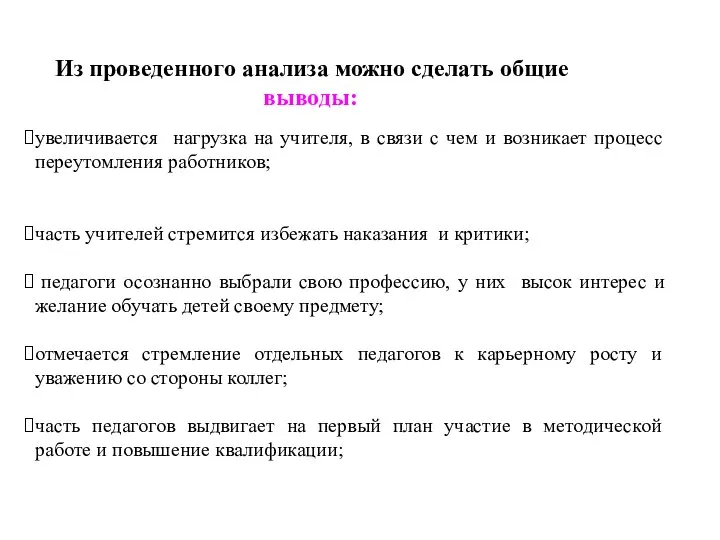 Из проведенного анализа можно сделать общие выводы:

увеличивается нагрузка на учителя, в связи с чем и возникает процесс переутомления работников;

часть учителей стремится избежать наказания и критики;

педагоги осознанно выбрали свою профессию, у них высок интерес и желание обучать детей своему предмету;

отмечается стремление отдельных педагогов к карьерному росту и уважению со стороны коллег;

часть педагогов выдвигает на первый план участие в методической работе и повышение квалификации;